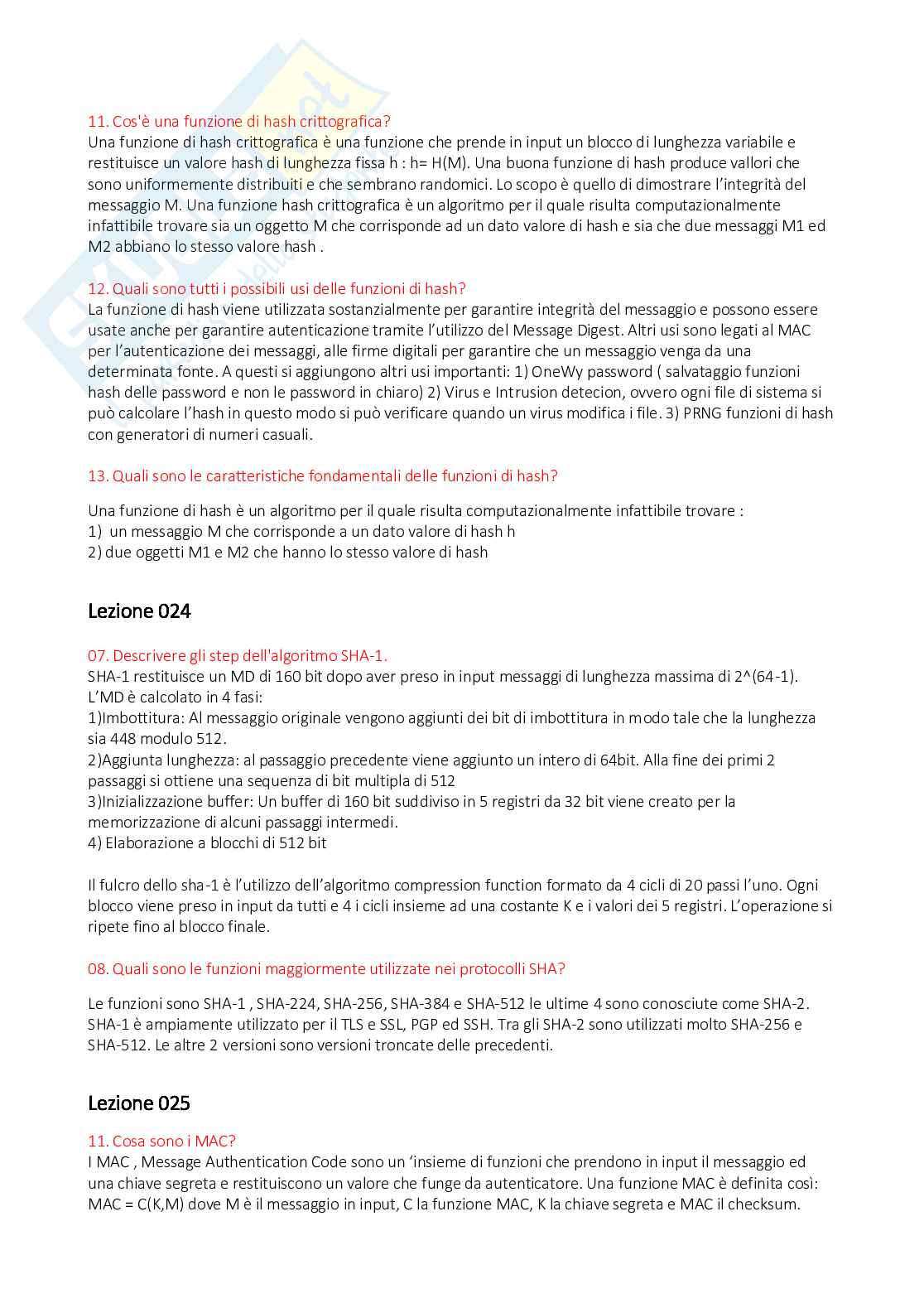 11. Cos'è una funzione di hash crittografica?
Una funzione di hash crittografica è una funzione che prende in input un blocco di lunghezza variabile e restituisce un valore hash di lunghezza fissa h : h= H(M). Una buona funzione di hash produce vallori che sono uniformemente distribuiti e che sembrano randomici. Lo scopo è quello di dimostrare l'integrità del messaggio M. Una funzione hash crittografica è un algoritmo per il quale risulta computazionalmente infattibile trovare sia un oggetto M che corrisponde ad un dato valore di hash e sia che due messaggi M1 ed M2 abbiano lo stesso valore hash .

12. Quali sono tutti i possibili usi delle funzioni di hash?
La funzione di hash viene utilizzata sostanzialmente per garantire integrità del messaggio e possono essere usate anche per garantire autenticazione tramite l'utilizzo del Message Digest. Altri usi sono legati al MAC per l'autenticazione dei messaggi, alle firme digitali per garantire che un messaggio venga da una determinata fonte. A questi si aggiungono altri usi importanti: 1) OneWy password ( salvataggio funzioni hash delle password e non le password in chiaro) 2) Virus e Intrusion detecion, ovvero ogni file di sistema si può calcolare l'hash in questo modo si può verificare quando un virus modifica i file. 3) PRNG funzioni di hash con generatori di numeri casuali.

13. Quali sono le caratteristiche fondamentali delle funzioni di hash?

Una funzione di hash è un algoritmo per il quale risulta computazionalmente infattibile trovare :
1) un messaggio M che corrisponde a un dato valore di hash h
2) due oggetti M1 e M2 che hanno lo stesso valore di hash

Lezione 024

07. Descrivere gli step dell'algoritmo SHA-1.
SHA-1 restituisce un MD di 160 bit dopo aver preso in input messaggi di lunghezza massima di 2^(64-1).
L'MD è calcolato in 4 fasi:
1)Imbottitura: Al messaggio originale vengono aggiunti dei bit di imbottitura in modo tale che la lunghezza sia 448 modulo 512.
2)Aggiunta lunghezza: al passaggio precedente viene aggiunto un intero di 64bit. Alla fine dei primi 2 passaggi si ottiene una sequenza di bit multipla di 512
3)Inizializzazione buffer: Un buffer di 160 bit suddiviso in 5 registri da 32 bit viene creato per la memorizzazione di alcuni passaggi intermedi.
4) Elaborazione a blocchi di 512 bit

Il fulcro dello sha-1 è l'utilizzo dell'algoritmo compression function formato da 4 cicli di 20 passi l'uno. Ogni blocco viene preso in input da tutti e 4 i cicli insieme ad una costante K e i valori dei 5 registri. L'operazione si ripete fino al blocco finale.

08. Quali sono le funzioni maggiormente utilizzate nei protocolli SHA?

Le funzioni sono SHA-1 , SHA-224, SHA-256, SHA-384 e SHA-512 le ultime 4 sono conosciute come SHA-2. SHA-1 è ampiamente utilizzato per il TLS e SSL, PGP ed SSH. Tra gli SHA-2 sono utilizzati molto SHA-256 e SHA-512. Le altre 2 versioni sono versioni troncate delle precedenti.

Lezione 025

11. Cosa sono i MAC?
I MAC , Message Authentication Code sono un 'insieme di funzioni che prendono in input il messaggio ed una chiave segreta e restituiscono un valore che funge da autenticatore. Una funzione MAC è definita così: MAC = C(K,M) dove M è il messaggio in input, C la funzione MAC, K la chiave segreta e MAC il checksum.